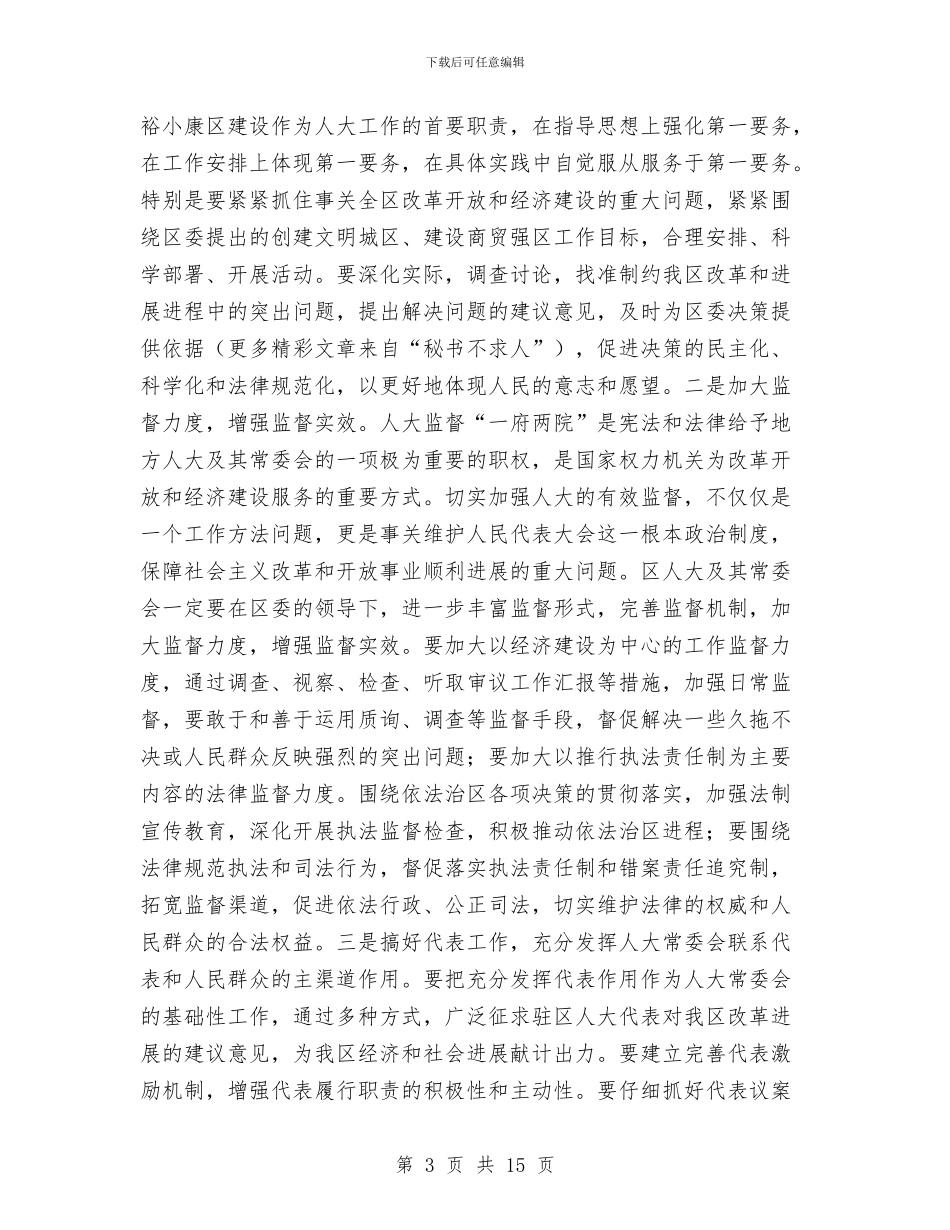 下载后可任意编辑

裕小康区建设作为人大工作的首要职责，在指导思想上强化第一要务，在工作安排上体现第一要务，在具体实践中自觉服从服务于第一要务。特别是要紧紧抓住事关全区改革开放和经济建设的重大问题，紧紧围绕区委提出的创建文明城区、建设商贸强区工作目标，合理安排、科学部署、开展活动。要深化实际，调查讨论，找准制约我区改革和进展进程中的突出问题，提出解决问题的建议意见，及时为区委决策提供依据（更多精彩文章来自“秘书不求人”），促进决策的民主化、科学化和法律规范化，以更好地体现人民的意志和愿望。二是加大监督力度，增强监督实效。人大监督“一府两院”是宪法和法律给予地方人大及其常委会的一项极为重要的职权，是国家权力机关为改革开放和经济建设服务的重要方式。切实加强人大的有效监督，不仅仅是一个工作方法问题，更是事关维护人民代表大会这一根本政治制度，保障社会主义改革和开放事业顺利进展的重大问题。区人大及其常委会一定要在区委的领导下，进一步丰富监督形式，完善监督机制，加大监督力度，增强监督实效。要加大以经济建设为中心的工作监督力度，通过调查、视察、检查、听取审议工作汇报等措施，加强日常监督，要敢于和善于运用质询、调查等监督手段，督促解决一些久拖不决或人民群众反映强烈的突出问题；要加大以推行执法责任制为主要内容的法律监督力度。围绕依法治区各项决策的贯彻落实，加强法制宣传教育，深化开展执法监督检查，积极推动依法治区进程；要围绕法律规范执法和司法行为，督促落实执法责任制和错案责任追究制，拓宽监督渠道，促进依法行政、公正司法，切实维护法律的权威和人民群众的合法权益。三是搞好代表工作，充分发挥人大常委会联系代表和人民群众的主渠道作用。要把充分发挥代表作用作为人大常委会的基础性工作，通过多种方式，广泛征求驻区人大代表对我区改革进展的建议意见，为我区经济和社会进展献计出力。要建立完善代表激励机制，增强代表履行职责的积极性和主动性。要仔细抓好代表议案

第 3 页 共 15 页